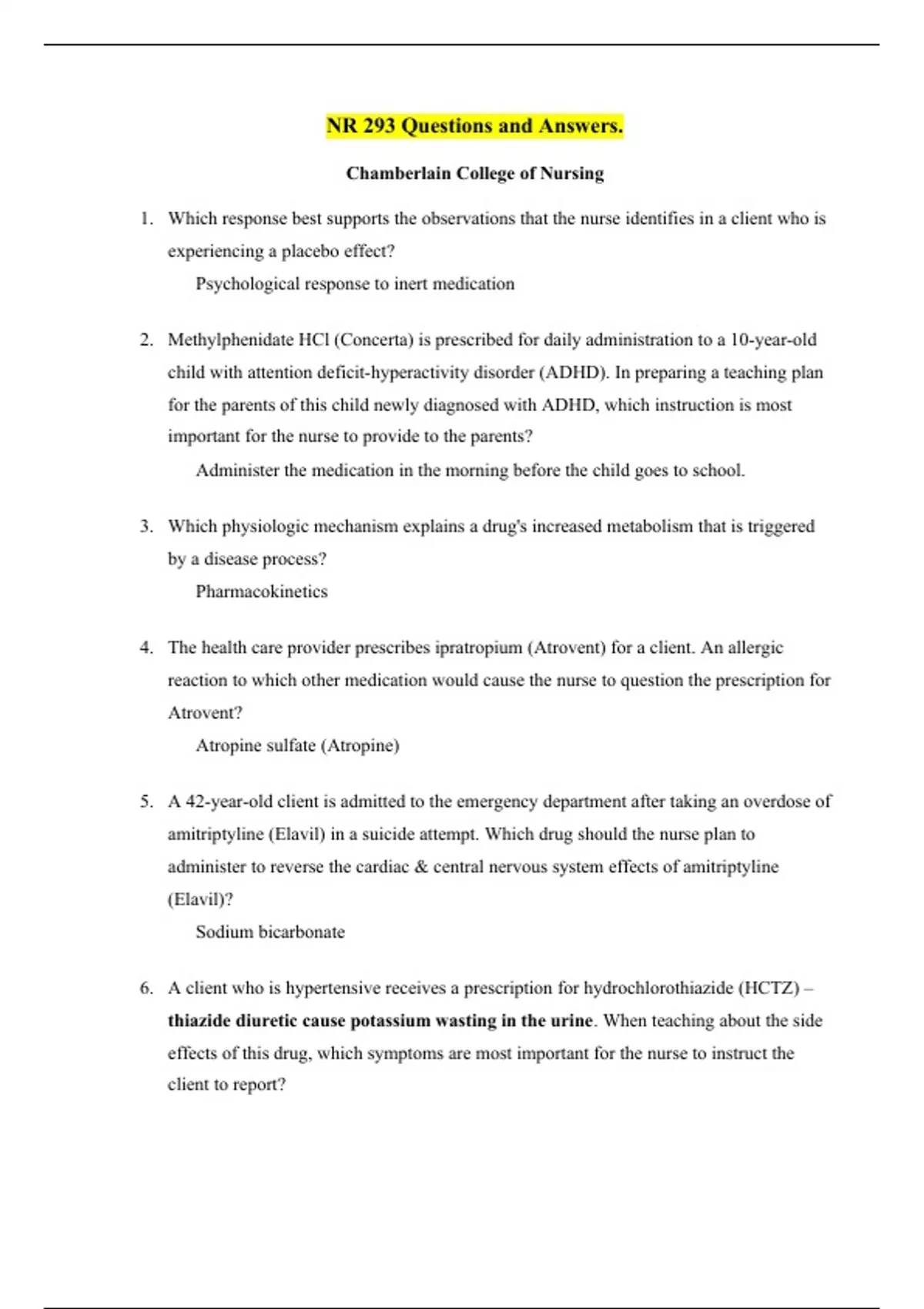 NR 293 Questions and Answers.

Chamberlain College of Nursing

1. Which response best supports the observations that the nurse identifies in a client who is experiencing a placebo effect?

Psychological response to inert medication

2. Methylphenidate HCl (Concerta) is prescribed for daily administration to a 10-year-old child with attention deficit-hyperactivity disorder (ADHD). In preparing a teaching plan for the parents of this child newly diagnosed with ADHD, which instruction is most important for the nurse to provide to the parents?

Administer the medication in the morning before the child goes to school.

3. Which physiologic mechanism explains a drug's increased metabolism that is triggered by a disease process?

Pharmacokinetics

4. The health care provider prescribes ipratropium (Atrovent) for a client. An allergic reaction to which other medication would cause the nurse to question the prescription for Atrovent?

Atropine sulfate (Atropine)

5. A 42-year-old client is admitted to the emergency department after taking an overdose of amitriptyline (Elavil) in a suicide attempt. Which drug should the nurse plan to administer to reverse the cardiac & central nervous system effects of amitriptyline (Elavil)?

Sodium bicarbonate

6. A client who is hypertensive receives a prescription for hydrochlorothiazide (HCTZ) – thiazide diuretic cause potassium wasting in the urine. When teaching about the side effects of this drug, which symptoms are most important for the nurse to instruct the client to report?